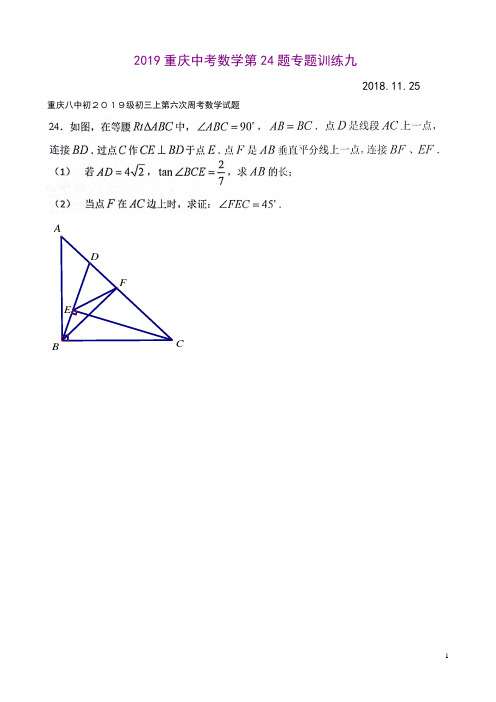 2019 重庆中考数学第 24 题专题训练九

2018.11.25

重庆八中初２０１９级初三上第六次周考数学试题

24．如图，在等腰 $Rt\Delta ABC$ 中，$\angle ABC=90^{\circ}$，$AB=BC$．点 $D$ 是线段 $AC$ 上一点，连接 $BD$．过点 $C$ 作 $CE\perp BD$ 于点 $E$．点 $F$ 是 $AB$ 垂直平分线上一点，连接 $BF$、$EF$．

（1） 若 $AD=4\sqrt{2}$，$\tan\angle BCE=\frac{2}{7}$，求 $AB$ 的长；

（2） 当点 $F$ 在 $AC$ 边上时，求证：$\angle FEC=45^{\circ}$．

A
D
F
E
B
C

1